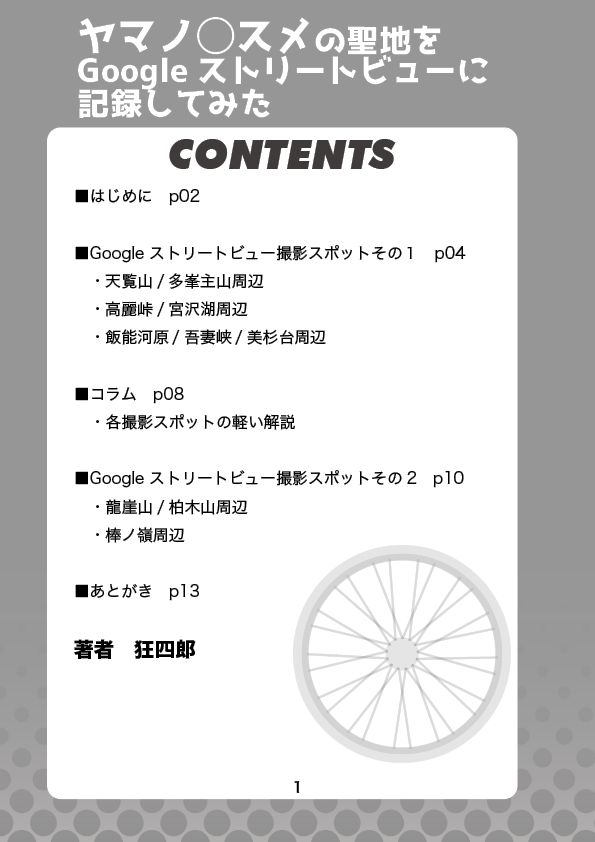 ヤマノ○スメの聖地を
Google ストリートビューに
記録してみた

CONTENTS

■はじめに　p02

■Google ストリートビュー撮影スポットその１　p04
・天覧山 / 多峯主山周辺
・高麗峠 / 宮沢湖周辺
・飯能河原 / 吾妻峡 / 美杉台周辺

■コラム　p08
・各撮影スポットの軽い解説

■Google ストリートビュー撮影スポットその２　p10
・龍崖山 / 柏木山周辺
・棒ノ嶺周辺

■あとがき　p13

著者　狂四郎

1